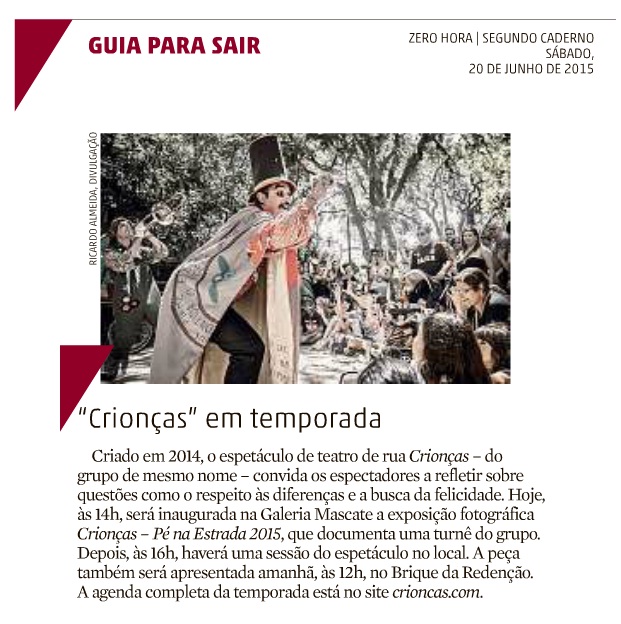 GUIA PARA SAIR

ZERO HORA | SEGUNDO CADERNO
SÁBADO,
20 DE JUNHO DE 2015

RICARDO ALMEIDA, DIVULGAÇÃO

"Crionças" em temporada

Criado em 2014, o espetáculo de teatro de rua Crionças – do grupo de mesmo nome – convida os espectadores a refletir sobre questões como o respeito às diferenças e a busca da felicidade. Hoje, às 14h, será inaugurada na Galeria Mascate a exposição fotográfica Crionças – Pé na Estrada 2015, que documenta uma turnê do grupo. Depois, às 16h, haverá uma sessão do espetáculo no local. A peça também será apresentada amanhã, às 12h, no Brique da Redenção. A agenda completa da temporada está no site crioncas.com.